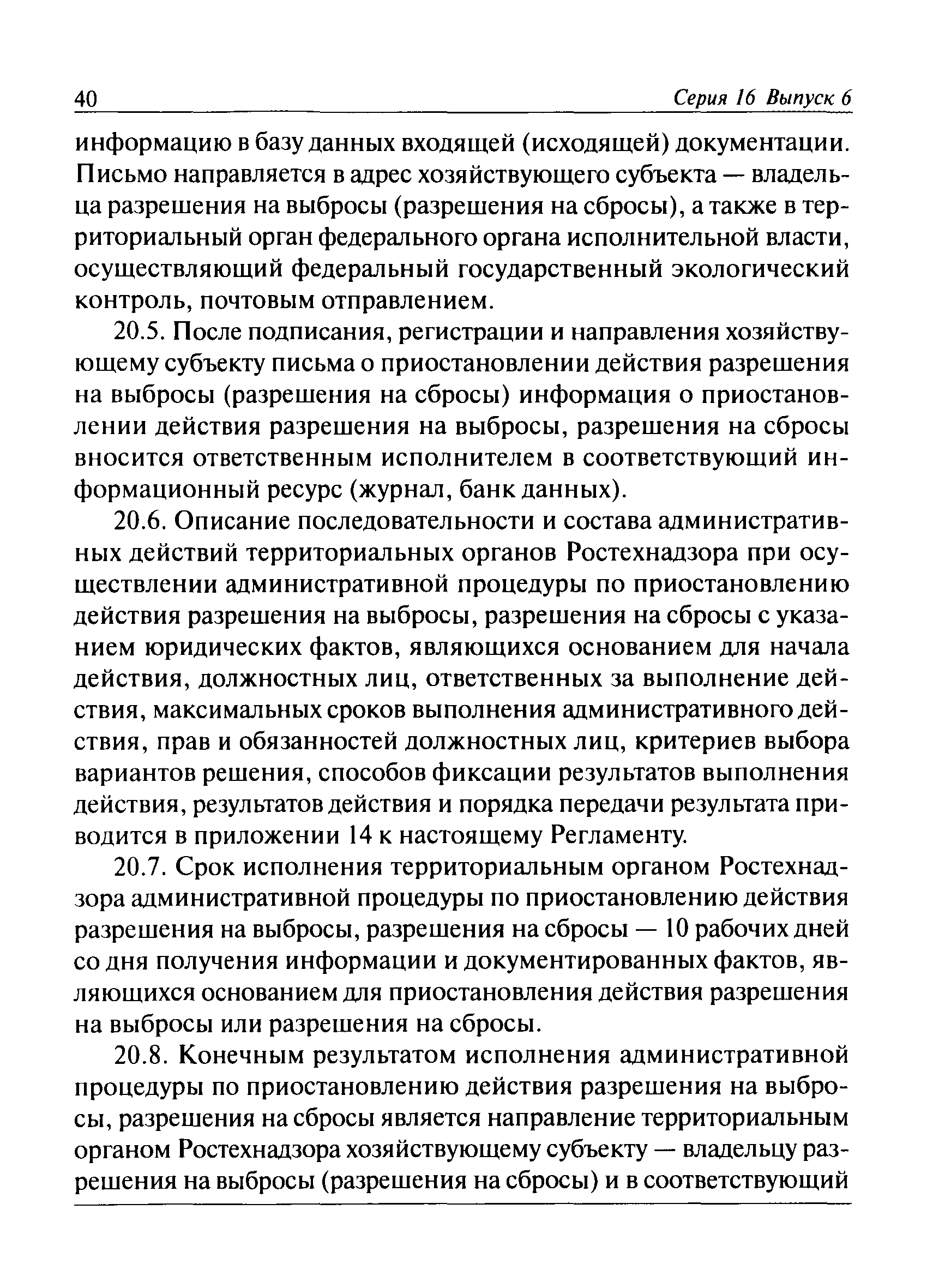 40 Серия 16 Выпуск 6

информацию в базу данных входящей (исходящей) документации. Письмо направляется в адрес хозяйствующего субъекта — владельца разрешения на выбросы (разрешения на сбросы), а также в территориальный орган федерального органа исполнительной власти, осуществляющий федеральный государственный экологический контроль, почтовым отправлением.

20.5. После подписания, регистрации и направления хозяйствующему субъекту письма о приостановлении действия разрешения на выбросы (разрешения на сбросы) информация о приостановлении действия разрешения на выбросы, разрешения на сбросы вносится ответственным исполнителем в соответствующий информационный ресурс (журнал, банк данных).

20.6. Описание последовательности и состава административных действий территориальных органов Ростехнадзора при осуществлении административной процедуры по приостановлению действия разрешения на выбросы, разрешения на сбросы с указанием юридических фактов, являющихся основанием для начала действия, должностных лиц, ответственных за выполнение действия, максимальных сроков выполнения административного действия, прав и обязанностей должностных лиц, критериев выбора вариантов решения, способов фиксации результатов выполнения действия, результатов действия и порядка передачи результата приводится в приложении 14 к настоящему Регламенту.

20.7. Срок исполнения территориальным органом Ростехнадзора административной процедуры по приостановлению действия разрешения на выбросы, разрешения на сбросы — 10 рабочих дней со дня получения информации и документированных фактов, являющихся основанием для приостановления действия разрешения на выбросы или разрешения на сбросы.

20.8. Конечным результатом исполнения административной процедуры по приостановлению действия разрешения на выбросы, разрешения на сбросы является направление территориальным органом Ростехнадзора хозяйствующему субъекту — владельцу разрешения на выбросы (разрешения на сбросы) и в соответствующий